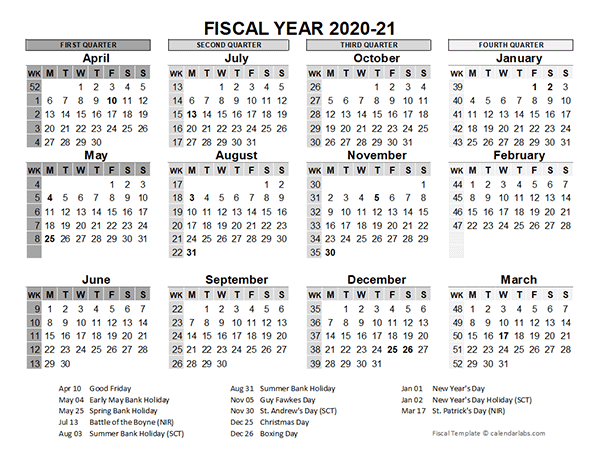 FISCAL YEAR 2020-21

FIRST QUARTER

April

| WK | M | T | W | T | F | S | S |
|---|---|---|---|---|---|---|---|
| 52 | | | 1 | 2 | 3 | 4 | 5 |
| 1 | 6 | 7 | 8 | 9 | 10 | 11 | 12 |
| 2 | 13 | 14 | 15 | 16 | 17 | 18 | 19 |
| 3 | 20 | 21 | 22 | 23 | 24 | 25 | 26 |
| 4 | 27 | 28 | 29 | 30 | | | |

May

| WK | M | T | W | T | F | S | S |
|---|---|---|---|---|---|---|---|
| 4 | | | | | 1 | 2 | 3 |
| 5 | 4 | 5 | 6 | 7 | 8 | 9 | 10 |
| 6 | 11 | 12 | 13 | 14 | 15 | 16 | 17 |
| 7 | 18 | 19 | 20 | 21 | 22 | 23 | 24 |
| 8 | 25 | 26 | 27 | 28 | 29 | 30 | 31 |

June

| WK | M | T | W | T | F | S | S |
|---|---|---|---|---|---|---|---|
| 9 | 1 | 2 | 3 | 4 | 5 | 6 | 7 |
| 10 | 8 | 9 | 10 | 11 | 12 | 13 | 14 |
| 11 | 15 | 16 | 17 | 18 | 19 | 20 | 21 |
| 12 | 22 | 23 | 24 | 25 | 26 | 27 | 28 |
| 13 | 29 | 30 | | | | | |

SECOND QUARTER

July

| WK | M | T | W | T | F | S | S |
|---|---|---|---|---|---|---|---|
| 13 | | | 1 | 2 | 3 | 4 | 5 |
| 14 | 6 | 7 | 8 | 9 | 10 | 11 | 12 |
| 15 | 13 | 14 | 15 | 16 | 17 | 18 | 19 |
| 16 | 20 | 21 | 22 | 23 | 24 | 25 | 26 |
| 17 | 27 | 28 | 29 | 30 | 31 | | |

August

| WK | M | T | W | T | F | S | S |
|---|---|---|---|---|---|---|---|
| 17 | | | | | | 1 | 2 |
| 18 | 3 | 4 | 5 | 6 | 7 | 8 | 9 |
| 19 | 10 | 11 | 12 | 13 | 14 | 15 | 16 |
| 20 | 17 | 18 | 19 | 20 | 21 | 22 | 23 |
| 21 | 24 | 25 | 26 | 27 | 28 | 29 | 30 |
| 22 | 31 | | | | | | |

September

| WK | M | T | W | T | F | S | S |
|---|---|---|---|---|---|---|---|
| 22 | | 1 | 2 | 3 | 4 | 5 | 6 |
| 23 | 7 | 8 | 9 | 10 | 11 | 12 | 13 |
| 24 | 14 | 15 | 16 | 17 | 18 | 19 | 20 |
| 25 | 21 | 22 | 23 | 24 | 25 | 26 | 27 |
| 26 | 28 | 29 | 30 | | | | |

THIRD QUARTER

October

| WK | M | T | W | T | F | S | S |
|---|---|---|---|---|---|---|---|
| 26 | | | | 1 | 2 | 3 | 4 |
| 27 | 5 | 6 | 7 | 8 | 9 | 10 | 11 |
| 28 | 12 | 13 | 14 | 15 | 16 | 17 | 18 |
| 29 | 19 | 20 | 21 | 22 | 23 | 24 | 25 |
| 30 | 26 | 27 | 28 | 29 | 30 | 31 | |

November

| WK | M | T | W | T | F | S | S |
|---|---|---|---|---|---|---|---|
| 30 | | | | | | | 1 |
| 31 | 2 | 3 | 4 | 5 | 6 | 7 | 8 |
| 32 | 9 | 10 | 11 | 12 | 13 | 14 | 15 |
| 33 | 16 | 17 | 18 | 19 | 20 | 21 | 22 |
| 34 | 23 | 24 | 25 | 26 | 27 | 28 | 29 |
| 35 | 30 | | | | | | |

December

| WK | M | T | W | T | F | S | S |
|---|---|---|---|---|---|---|---|
| 35 | | 1 | 2 | 3 | 4 | 5 | 6 |
| 36 | 7 | 8 | 9 | 10 | 11 | 12 | 13 |
| 37 | 14 | 15 | 16 | 17 | 18 | 19 | 20 |
| 38 | 21 | 22 | 23 | 24 | 25 | 26 | 27 |
| 39 | 28 | 29 | 30 | 31 | | | |

FOURTH QUARTER

January

| WK | M | T | W | T | F | S | S |
|---|---|---|---|---|---|---|---|
| 39 | | | | | 1 | 2 | 3 |
| 40 | 4 | 5 | 6 | 7 | 8 | 9 | 10 |
| 41 | 11 | 12 | 13 | 14 | 15 | 16 | 17 |
| 42 | 18 | 19 | 20 | 21 | 22 | 23 | 24 |
| 43 | 25 | 26 | 27 | 28 | 29 | 30 | 31 |

February

| WK | M | T | W | T | F | S | S |
|---|---|---|---|---|---|---|---|
| 44 | 1 | 2 | 3 | 4 | 5 | 6 | 7 |
| 45 | 8 | 9 | 10 | 11 | 12 | 13 | 14 |
| 46 | 15 | 16 | 17 | 18 | 19 | 20 | 21 |
| 47 | 22 | 23 | 24 | 25 | 26 | 27 | 28 |

March

| WK | M | T | W | T | F | S | S |
|---|---|---|---|---|---|---|---|
| 48 | 1 | 2 | 3 | 4 | 5 | 6 | 7 |
| 49 | 8 | 9 | 10 | 11 | 12 | 13 | 14 |
| 50 | 15 | 16 | 17 | 18 | 19 | 20 | 21 |
| 51 | 22 | 23 | 24 | 25 | 26 | 27 | 28 |
| 52 | 29 | 30 | 31 | | | | |

Apr 10 Good Friday
May 04 Early May Bank Holiday
May 25 Spring Bank Holiday
Jul 13 Battle of the Boyne (NIR)
Aug 03 Summer Bank Holiday (SCT)

Aug 31 Summer Bank Holiday
Nov 05 Guy Fawkes Day
Nov 30 St. Andrew's Day (SCT)
Dec 25 Christmas Day
Dec 26 Boxing Day

Jan 01 New Year's Day
Jan 02 New Year's Day Holiday (SCT)
Mar 17 St. Patrick's Day (NIR)

Fiscal Template © calendarlabs.com